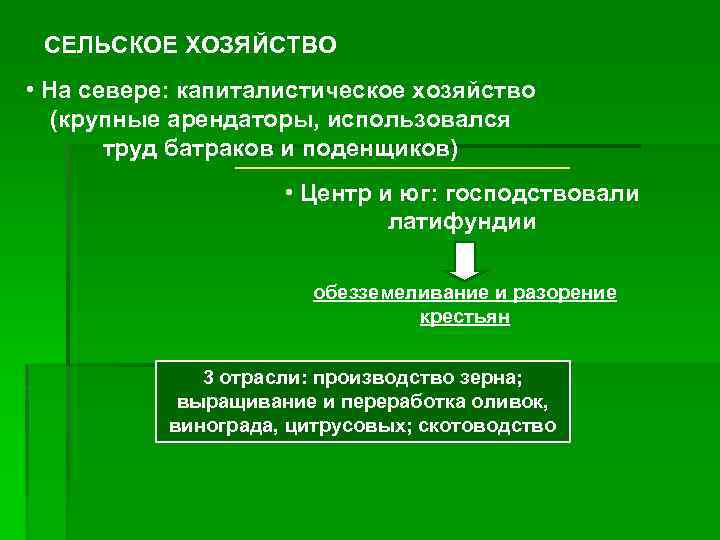 СЕЛЬСКОЕ ХОЗЯЙСТВО

• На севере: капиталистическое хозяйство (крупные арендаторы, использовался труд батраков и поденщиков)

• Центр и юг: господствовали латифундии

обезземеливание и разорение крестьян

3 отрасли: производство зерна; выращивание и переработка оливок, винограда, цитрусовых; скотоводство